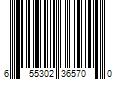 6 55302 36570 0